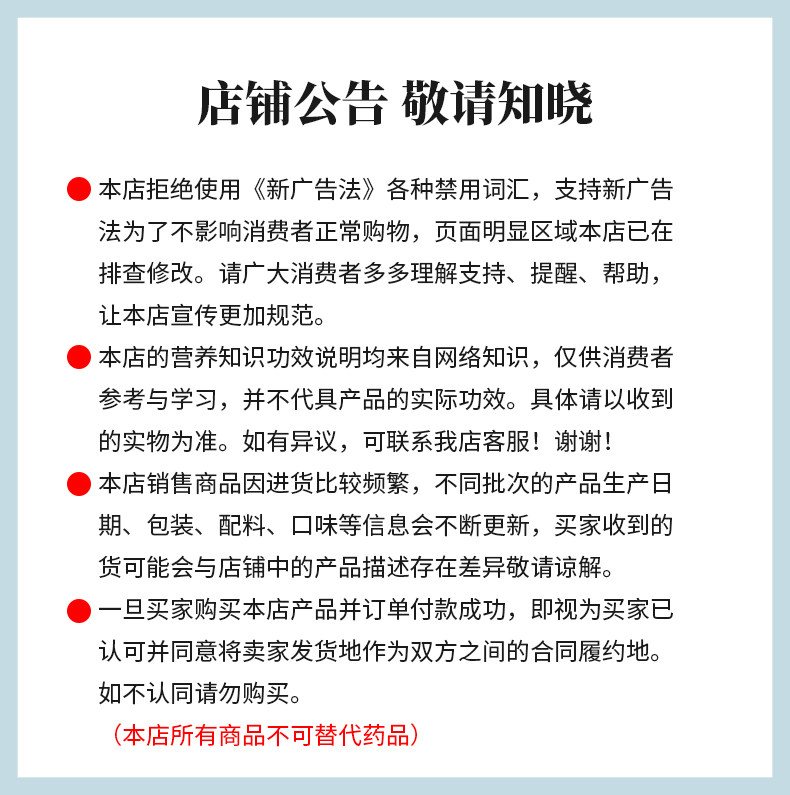 店铺公告 敬请知晓

本店拒绝使用《新广告法》各种禁用词汇，支持新广告法为了不影响消费者正常购物，页面明显区域本店已在排查修改。请广大消费者多多理解支持、提醒、帮助，让本店宣传更加规范。

本店的营养知识功效说明均来自网络知识，仅供消费者参考与学习，并不代具产品的实际功效。具体请以收到的实物为准。如有异议，可联系我店客服！谢谢！

本店销售商品因进货比较频繁，不同批次的产品生产日期、包装、配料、口味等信息会不断更新，买家收到的货可能会与店铺中的产品描述存在差异敬请谅解。

一旦买家购买本店产品并订单付款成功，即视为买家已认可并同意将卖家发货地作为双方之间的合同履约地。如不认同请勿购买。

（本店所有商品不可替代药品）